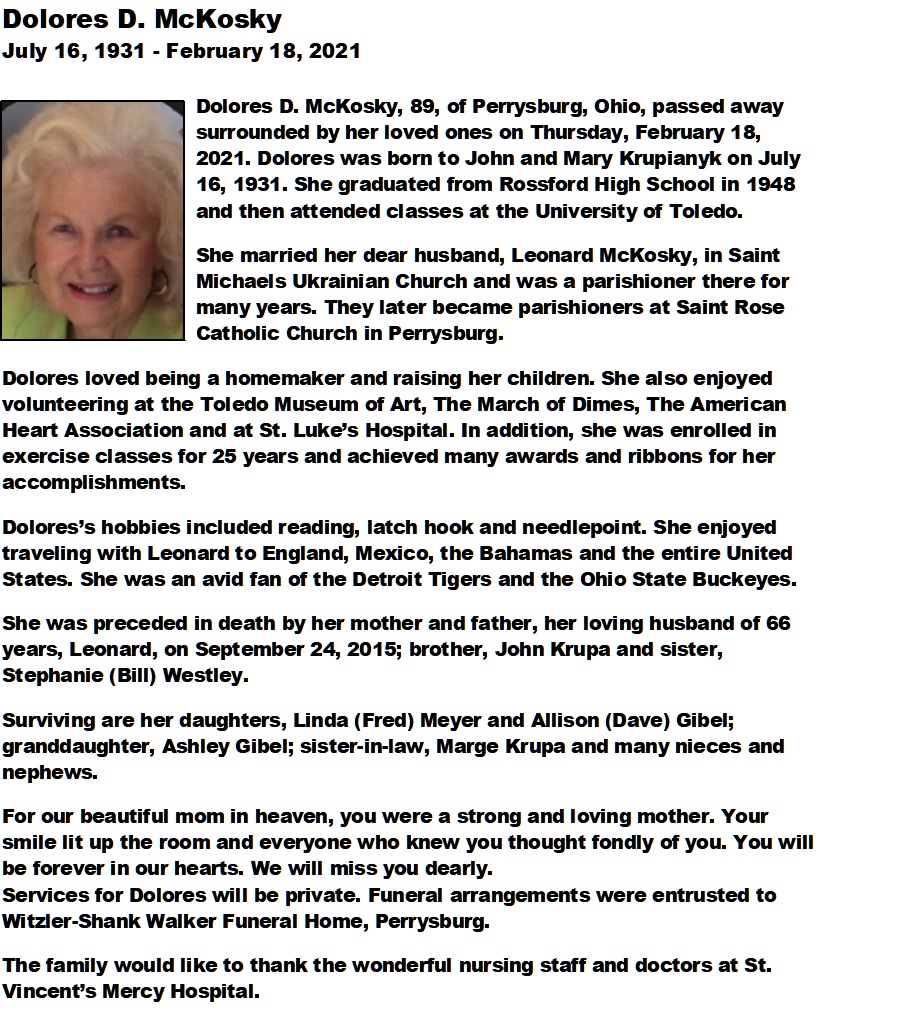 Dolores D. McKosky
July 16, 1931 - February 18, 2021

Dolores D. McKosky, 89, of Perrysburg, Ohio, passed away surrounded by her loved ones on Thursday, February 18, 2021. Dolores was born to John and Mary Krupianyk on July 16, 1931. She graduated from Rossford High School in 1948 and then attended classes at the University of Toledo.

She married her dear husband, Leonard McKosky, in Saint Michaels Ukrainian Church and was a parishioner there for many years. They later became parishioners at Saint Rose Catholic Church in Perrysburg.

Dolores loved being a homemaker and raising her children. She also enjoyed volunteering at the Toledo Museum of Art, The March of Dimes, The American Heart Association and at St. Luke's Hospital. In addition, she was enrolled in exercise classes for 25 years and achieved many awards and ribbons for her accomplishments.

Dolores's hobbies included reading, latch hook and needlepoint. She enjoyed traveling with Leonard to England, Mexico, the Bahamas and the entire United States. She was an avid fan of the Detroit Tigers and the Ohio State Buckeyes.

She was preceded in death by her mother and father, her loving husband of 66 years, Leonard, on September 24, 2015; brother, John Krupa and sister, Stephanie (Bill) Westley.

Surviving are her daughters, Linda (Fred) Meyer and Allison (Dave) Gibel; granddaughter, Ashley Gibel; sister-in-law, Marge Krupa and many nieces and nephews.

For our beautiful mom in heaven, you were a strong and loving mother. Your smile lit up the room and everyone who knew you thought fondly of you. You will be forever in our hearts. We will miss you dearly.
Services for Dolores will be private. Funeral arrangements were entrusted to Witzler-Shank Walker Funeral Home, Perrysburg.

The family would like to thank the wonderful nursing staff and doctors at St. Vincent's Mercy Hospital.